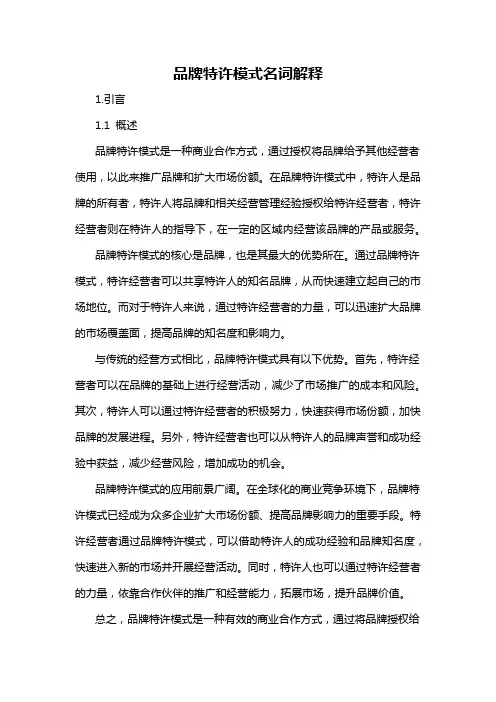 品牌特许模式名词解释

1.引言

1.1 概述

品牌特许模式是一种商业合作方式，通过授权将品牌给予其他经营者使用，以此来推广品牌和扩大市场份额。在品牌特许模式中，特许人是品牌的所有者，特许人将品牌和相关经营管理经验授权给特许经营者，特许经营者则在特许人的指导下，在一定的区域内经营该品牌的产品或服务。

品牌特许模式的核心是品牌，也是其最大的优势所在。通过品牌特许模式，特许经营者可以共享特许人的知名品牌，从而快速建立起自己的市场地位。而对于特许人来说，通过特许经营者的力量，可以迅速扩大品牌的市场覆盖面，提高品牌的知名度和影响力。

与传统的经营方式相比，品牌特许模式具有以下优势。首先，特许经营者可以在品牌的基础上进行经营活动，减少了市场推广的成本和风险。其次，特许人可以通过特许经营者的积极努力，快速获得市场份额，加快品牌的发展进程。另外，特许经营者也可以从特许人的品牌声誉和成功经验中获益，减少经营风险，增加成功的机会。

品牌特许模式的应用前景广阔。在全球化的商业竞争环境下，品牌特许模式已经成为众多企业扩大市场份额、提高品牌影响力的重要手段。特许经营者通过品牌特许模式，可以借助特许人的成功经验和品牌知名度，快速进入新的市场并开展经营活动。同时，特许人也可以通过特许经营者的力量，依靠合作伙伴的推广和经营能力，拓展市场，提升品牌价值。

总之，品牌特许模式是一种有效的商业合作方式，通过将品牌授权给